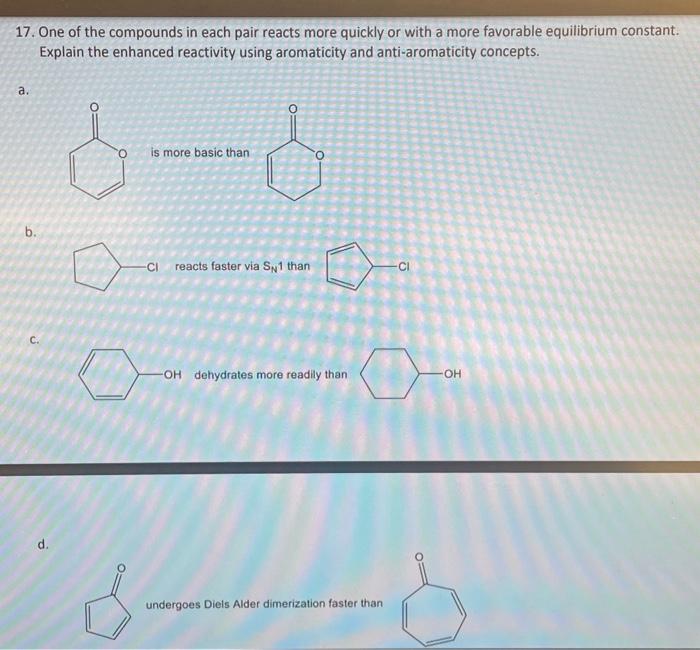 17. One of the compounds in each pair reacts more quickly or with a more favorable equilibrium constant. Explain the enhanced reactivity using aromaticity and anti-aromaticity concepts.

a.

O

O

is more basic than

O

O

b.

Cl reacts faster via $S_N1$ than

Cl

c.

OH dehydrates more readily than

OH

d.

O

undergoes Diels Alder dimerization faster than

O